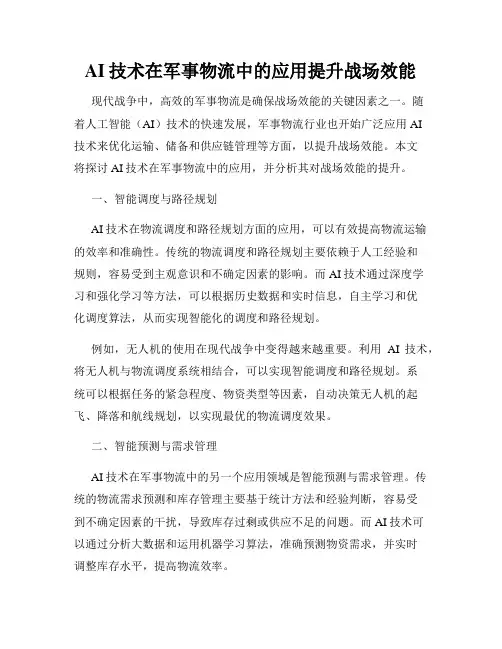 AI 技术在军事物流中的应用提升战场效能

现代战争中，高效的军事物流是确保战场效能的关键因素之一。随着人工智能（AI）技术的快速发展，军事物流行业也开始广泛应用 AI 技术来优化运输、储备和供应链管理等方面，以提升战场效能。本文将探讨 AI 技术在军事物流中的应用，并分析其对战场效能的提升。

一、智能调度与路径规划

AI 技术在物流调度和路径规划方面的应用，可以有效提高物流运输的效率和准确性。传统的物流调度和路径规划主要依赖于人工经验和规则，容易受到主观意识和不确定因素的影响。而 AI 技术通过深度学习和强化学习等方法，可以根据历史数据和实时信息，自主学习和优化调度算法，从而实现智能化的调度和路径规划。

例如，无人机的使用在现代战争中变得越来越重要。利用 AI 技术，将无人机与物流调度系统相结合，可以实现智能调度和路径规划。系统可以根据任务的紧急程度、物资类型等因素，自动决策无人机的起飞、降落和航线规划，以实现最优的物流调度效果。

二、智能预测与需求管理

AI 技术在军事物流中的另一个应用领域是智能预测与需求管理。传统的物流需求预测和库存管理主要基于统计方法和经验判断，容易受到不确定因素的干扰，导致库存过剩或供应不足的问题。而 AI 技术可以通过分析大数据和运用机器学习算法，准确预测物资需求，并实时调整库存水平，提高物流效率。